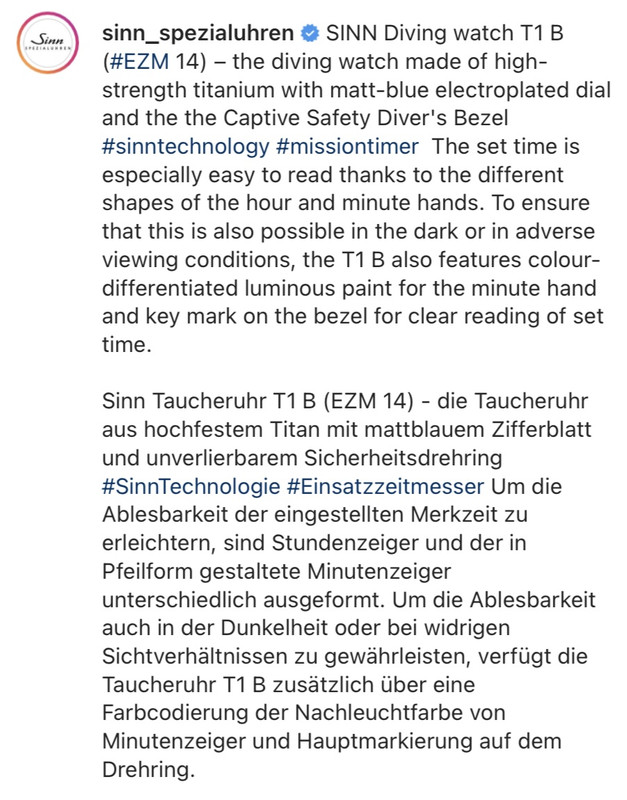 Sinn SPEZIALUHREN

sinn_spezialuhren SINN Diving watch T1 B (#EZM 14) – the diving watch made of high-strength titanium with matt-blue electroplated dial and the the Captive Safety Diver's Bezel #sinntechnology #missiontimer The set time is especially easy to read thanks to the different shapes of the hour and minute hands. To ensure that this is also possible in the dark or in adverse viewing conditions, the T1 B also features colour-differentiated luminous paint for the minute hand and key mark on the bezel for clear reading of set time.

Sinn Taucheruhr T1 B (EZM 14) - die Taucheruhr aus hochfestem Titan mit mattblauem Zifferblatt und unverlierbarem Sicherheitsdrehring #SinnTechnologie #Einsatzzeitmesser Um die Ablesbarkeit der eingestellten Merkzeit zu erleichtern, sind Stundenzeiger und der in Pfeilform gestaltete Minutenzeiger unterschiedlich ausgeformt. Um die Ablesbarkeit auch in der Dunkelheit oder bei widrigen Sichtverhältnissen zu gewährleisten, verfügt die Taucheruhr T1 B zusätzlich über eine Farbcodierung der Nachleuchtfarbe von Minutenzeiger und Hauptmarkierung auf dem Drehring.